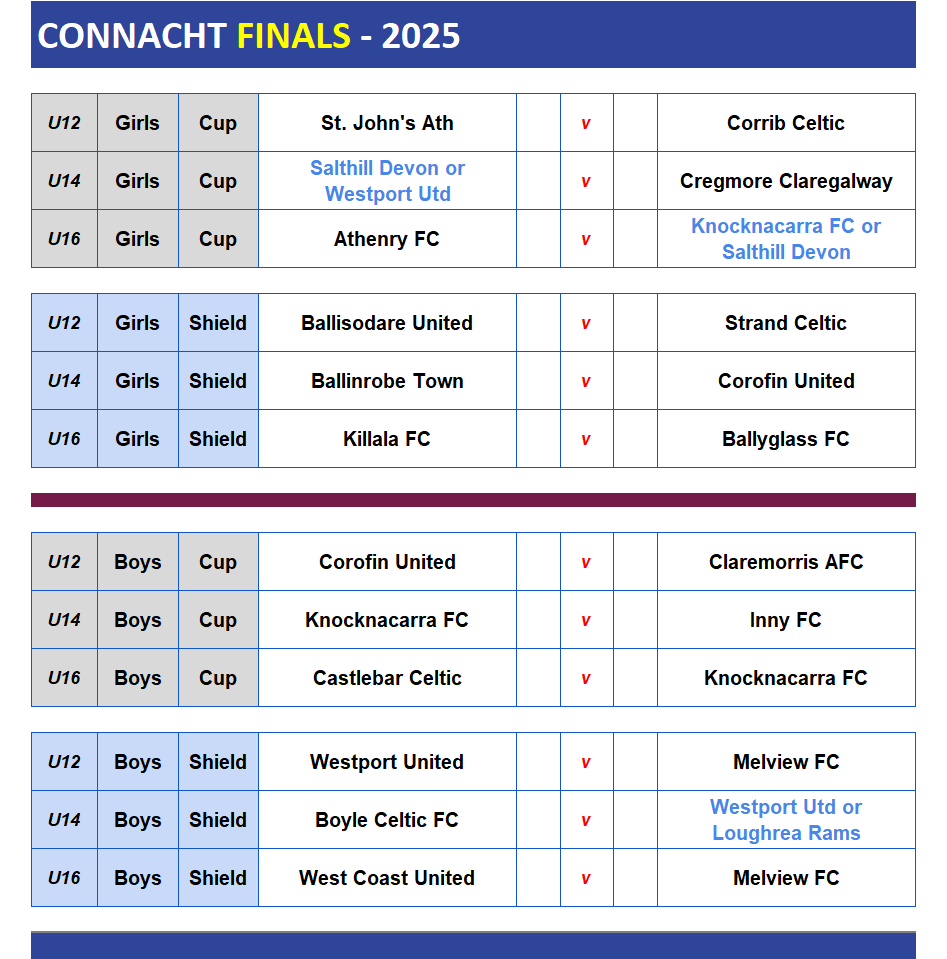 CONNACHT FINALS - 2025

| U12 | Girls | Cup | St. John's Ath | | v | | Corrib Celtic |
|---|---|---|---|---|---|---|---|
| U14 | Girls | Cup | Salthill Devon or Westport Utd | | v | | Cregmore Claregalway |
| U16 | Girls | Cup | Athenry FC | | v | | Knocknacarra FC or Salthill Devon |

| U12 | Girls | Shield | Ballisodare United | | v | | Strand Celtic |
|---|---|---|---|---|---|---|---|
| U14 | Girls | Shield | Ballinrobe Town | | v | | Corofin United |
| U16 | Girls | Shield | Killala FC | | v | | Ballyglass FC |

| U12 | Boys | Cup | Corofin United | | v | | Claremorris AFC |
|---|---|---|---|---|---|---|---|
| U14 | Boys | Cup | Knocknacarra FC | | v | | Inny FC |
| U16 | Boys | Cup | Castlebar Celtic | | v | | Knocknacarra FC |

| U12 | Boys | Shield | Westport United | | v | | Melview FC |
|---|---|---|---|---|---|---|---|
| U14 | Boys | Shield | Boyle Celtic FC | | v | | Westport Utd or Loughrea Rams |
| U16 | Boys | Shield | West Coast United | | v | | Melview FC |